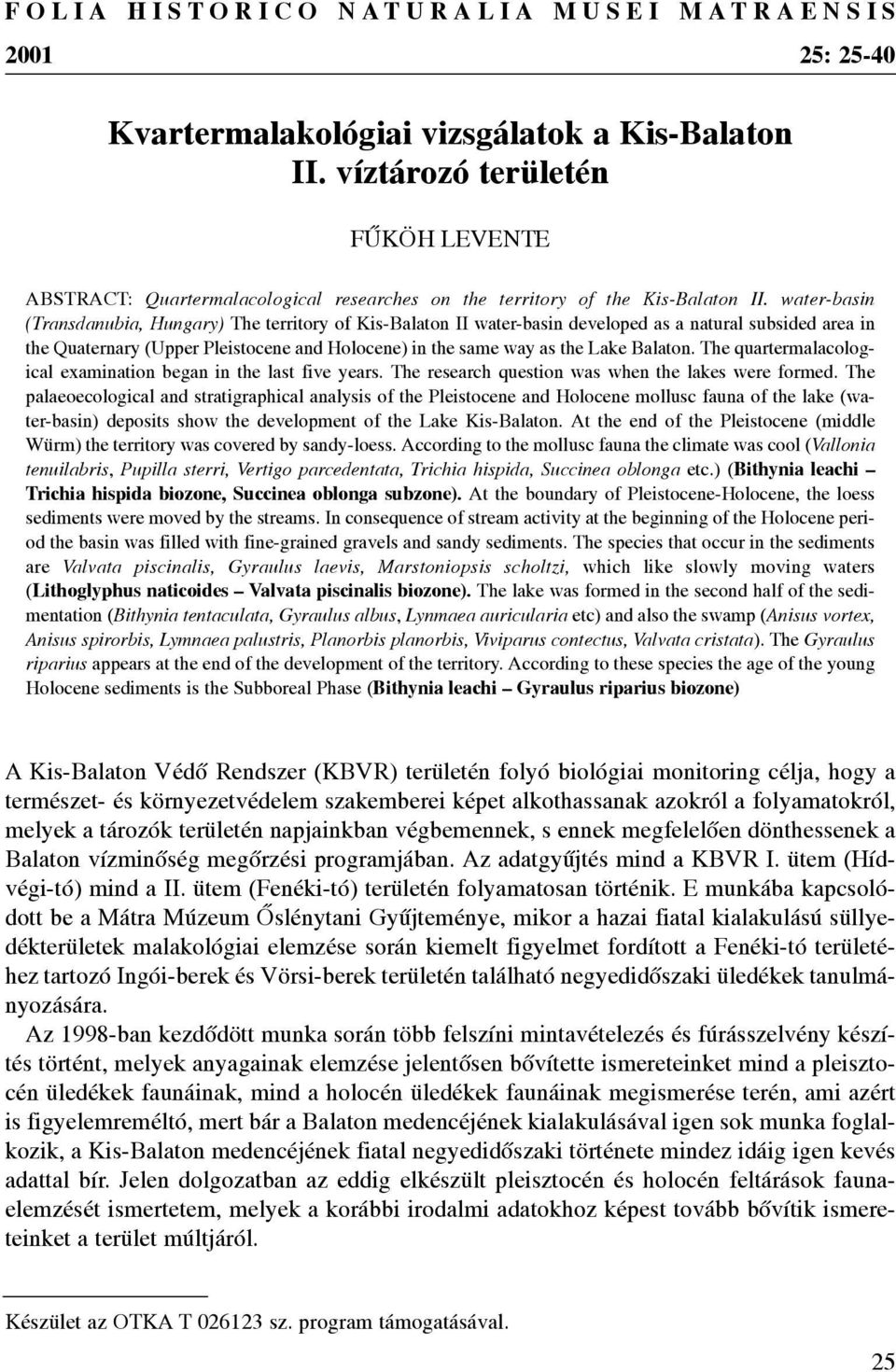 FOLIA HISTORICO NATURALIA MUSEI MATRAENSIS

2001 25: 25-40

Kvartermalakológiai vizsgálatok a Kis-Balaton II. víztározó területén

FŰKÖH LEVENTE

ABSTRACT: Quartermalacological researches on the territory of the Kis-Balaton II. water-basin (Transdanubia, Hungary) The territory of Kis-Balaton II water-basin developed as a natural subsided area in the Quaternary (Upper Pleistocene and Holocene) in the same way as the Lake Balaton. The quartermalacological examination began in the last five years. The research question was when the lakes were formed. The palaeoecological and stratigraphical analysis of the Pleistocene and Holocene mollusc fauna of the lake (water-basin) deposits show the development of the Lake Kis-Balaton. At the end of the Pleistocene (middle Würm) the territory was covered by sandy-loess. According to the mollusc fauna the climate was cool (Vallonia tenuilabris, Pupilla sterri, Vertigo parcedentata, Trichia hispida, Succinea oblonga etc.) (Bithynia leachi – Trichia hispida biozone, Succinea oblonga subzone). At the boundary of Pleistocene-Holocene, the loess sediments were moved by the streams. In consequence of stream activity at the beginning of the Holocene period the basin was filled with fine-grained gravels and sandy sediments. The species that occur in the sediments are Valvata piscinalis, Gyraulus laevis, Marstoniopsis scholtzi, which like slowly moving waters (Lithoglyphus naticoides – Valvata piscinalis biozone). The lake was formed in the second half of the sedimentation (Bithynia tentaculata, Gyraulus albus, Lynmaea auricularia etc) and also the swamp (Anisus vortex, Anisus spirorbis, Lymnaea palustris, Planorbis planorbis, Viviparus contectus, Valvata cristata). The Gyraulus riparius appears at the end of the development of the territory. According to these species the age of the young Holocene sediments is the Subboreal Phase (Bithynia leachi – Gyraulus riparius biozone)

A Kis-Balaton Védő Rendszer (KBVR) területén folyó biológiai monitoring célja, hogy a természet- és környezetvédelem szakemberei képet alkothassanak azokról a folyamatokról, melyek a tározók területén napjainkban végbemennek, s ennek megfelelően dönthessenek a Balaton vízminőség megőrzési programjában. Az adatgyűjtés mind a KBVR I. ütem (Hídvégi-tó) mind a II. ütem (Fenéki-tó) területén folyamatosan történik. E munkába kapcsolódott be a Mátra Múzeum Őslénytani Gyűjteménye, mikor a hazai fiatal kialakulású süllyedékterületek malakológiai elemzése során kiemelt figyelmet fordított a Fenéki-tó területéhez tartozó Ingói-berek és Vörsi-berek területén található negyedidőszaki üledékek tanulmányozására.

Az 1998-ban kezdődött munka során több felszíni mintavételezés és fúrásszelvény készítés történt, melyek anyagainak elemzése jelentősen bővítette ismereteinket mind a pleisztocén üledékek faunáinak, mind a holocén üledékek faunáinak megismerése terén, ami azért is figyelemreméltó, mert bár a Balaton medencéjének kialakulásával igen sok munka foglalkozik, a Kis-Balaton medencéjének fiatal negyedidőszaki története mindez idáig igen kevés adattal bír. Jelen dolgozatban az eddig elkészült pleisztocén és holocén feltárások faunaelemzését ismertetem, melyek a korábbi irodalmi adatokhoz képest tovább bővítik ismereteinket a terület múltjáról.

Készület az OTKA T 026123 sz. program támogatásával.

25